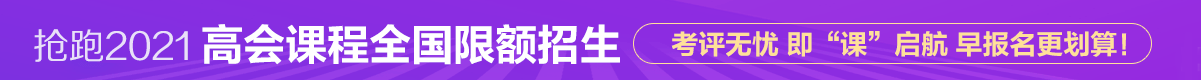 抢跑2021 高会课程全国限额招生 考评无忧 即“课”启航 早报名更划算!